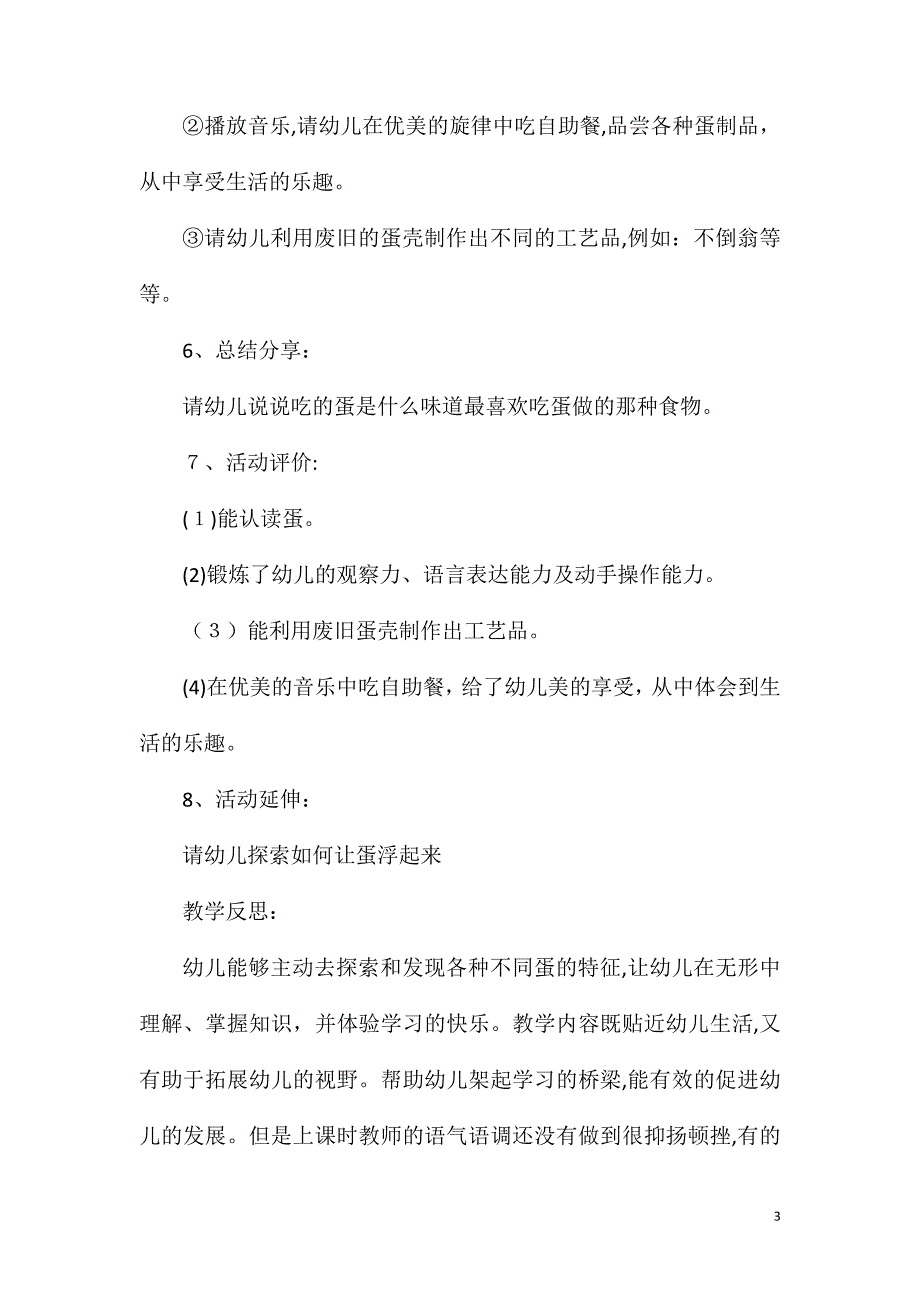 ②播放音乐,请幼儿在优美的旋律中吃自助餐,品尝各种蛋制品，从中享受生活的乐趣。

③请幼儿利用废旧的蛋壳制作出不同的工艺品,例如：不倒翁等等。

6、总结分享：

请幼儿说说吃的蛋是什么味道最喜欢吃蛋做的那种食物。

７、活动评价:

(１)能认读蛋。

(2)锻炼了幼儿的观察力、语言表达能力及动手操作能力。

（３）能利用废旧蛋壳制作出工艺品。

(4)在优美的音乐中吃自助餐，给了幼儿美的享受，从中体会到生活的乐趣。

8、活动延伸：

请幼儿探索如何让蛋浮起来

教学反思：

幼儿能够主动去探索和发现各种不同蛋的特征,让幼儿在无形中理解、掌握知识，并体验学习的快乐。教学内容既贴近幼儿生活,又有助于拓展幼儿的视野。帮助幼儿架起学习的桥梁,能有效的促进幼儿的发展。但是上课时教师的语气语调还没有做到很抑扬顿挫,有的

3